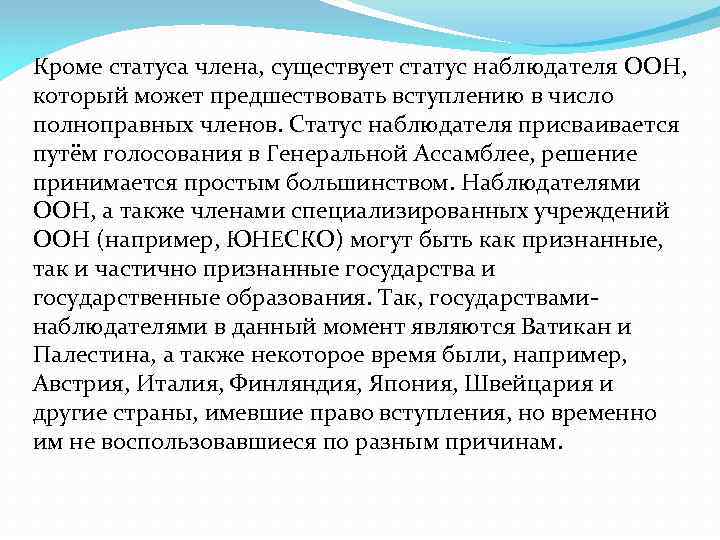 Кроме статуса члена, существует статус наблюдателя ООН, который может предшествовать вступлению в число полноправных членов. Статус наблюдателя присваивается путём голосования в Генеральной Ассамблее, решение принимается простым большинством. Наблюдателями ООН, а также членами специализированных учреждений ООН (например, ЮНЕСКО) могут быть как признанные, так и частично признанные государства и государственные образования. Так, государствами-наблюдателями в данный момент являются Ватикан и Палестина, а также некоторое время были, например, Австрия, Италия, Финляндия, Япония, Швейцария и другие страны, имевшие право вступления, но временно им не воспользовавшиеся по разным причинам.